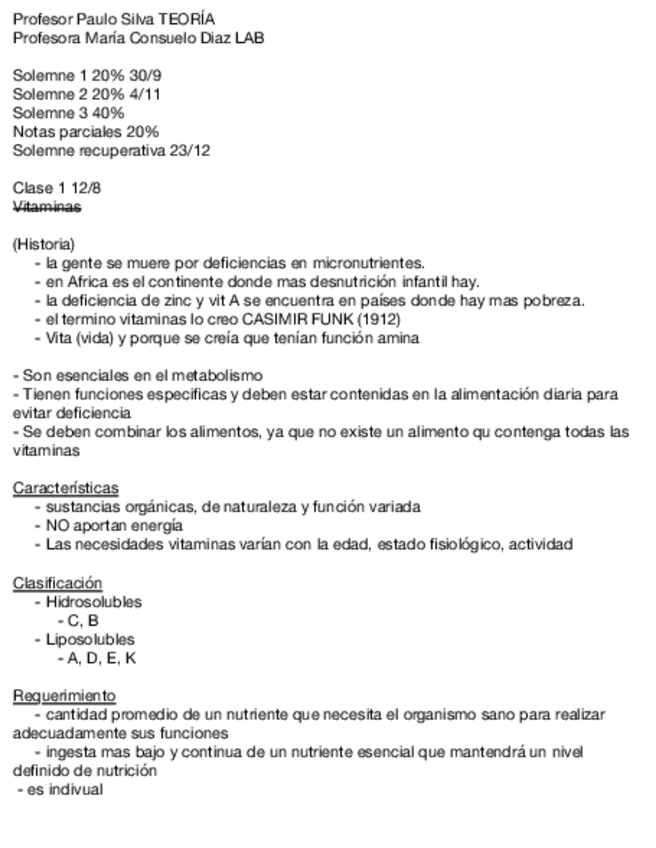 Profesor Paulo Silva TEORÍA
Profesora María Consuelo Diaz LAB

Solemne 1 20% 30/9
Solemne 2 20% 4/11
Solemne 3 40%
Notas parciales 20%
Solemne recuperativa 23/12

Clase 1 12/8
Vitaminas

(Historia)
- la gente se muere por deficiencias en micronutrientes.
- en Africa es el continente donde mas desnutrición infantil hay.
- la deficiencia de zinc y vit A se encuentra en países donde hay mas pobreza.
- el termino vitaminas lo creo CASIMIR FUNK (1912)
- Vita (vida) y porque se creía que tenían función amina

- Son esenciales en el metabolismo
- Tienen funciones especificas y deben estar contenidas en la alimentación diaria para evitar deficiencia
- Se deben combinar los alimentos, ya que no existe un alimento qu contenga todas las vitaminas

Características
- sustancias orgánicas, de naturaleza y función variada
- NO aportan energía
- Las necesidades vitaminas varían con la edad, estado fisiológico, actividad

Clasificación
- Hidrosolubles
- C, B
- Liposolubles
- A, D, E, K

Requerimiento
- cantidad promedio de un nutriente que necesita el organismo sano para realizar adecuadamente sus funciones
- ingesta mas bajo y continua de un nutriente esencial que mantendrá un nivel definido de nutrición
- es indivual